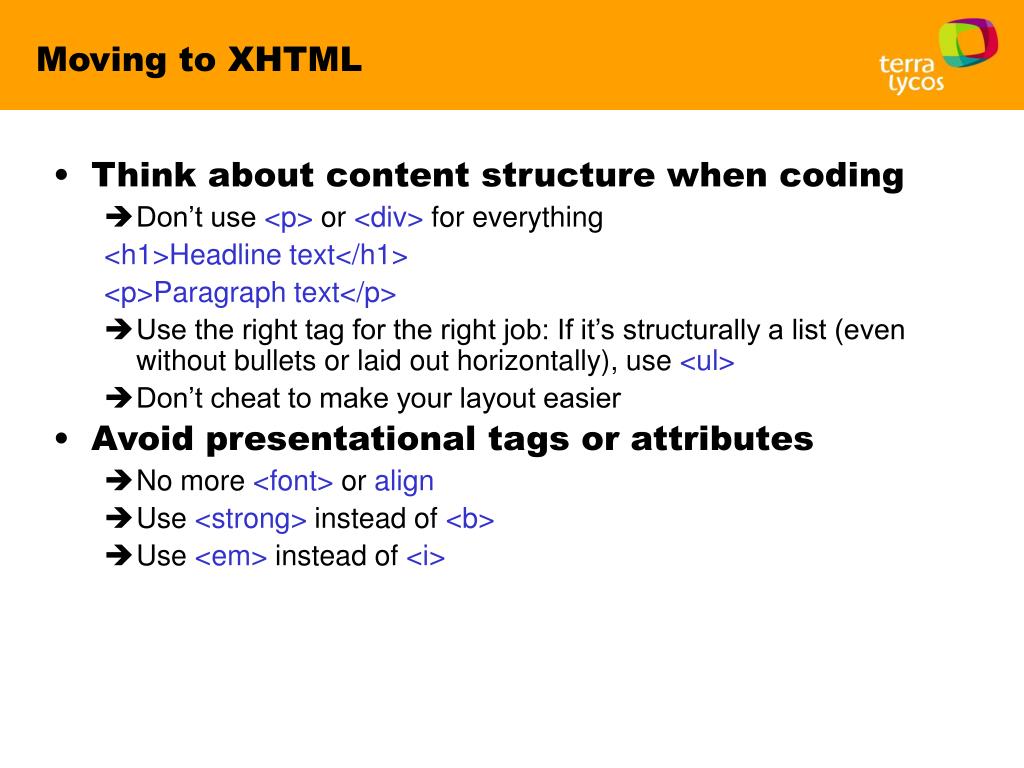 Moving to XHTML

terra lycos

• Think about content structure when coding

➔ Don't use <p> or <div> for everything

<h1>Headline text</h1>

<p>Paragraph text</p>

➔ Use the right tag for the right job: If it's structurally a list (even without bullets or laid out horizontally), use <ul>

➔ Don't cheat to make your layout easier

• Avoid presentational tags or attributes

➔ No more <font> or align

➔ Use <strong> instead of <b>

➔ Use <em> instead of <i>